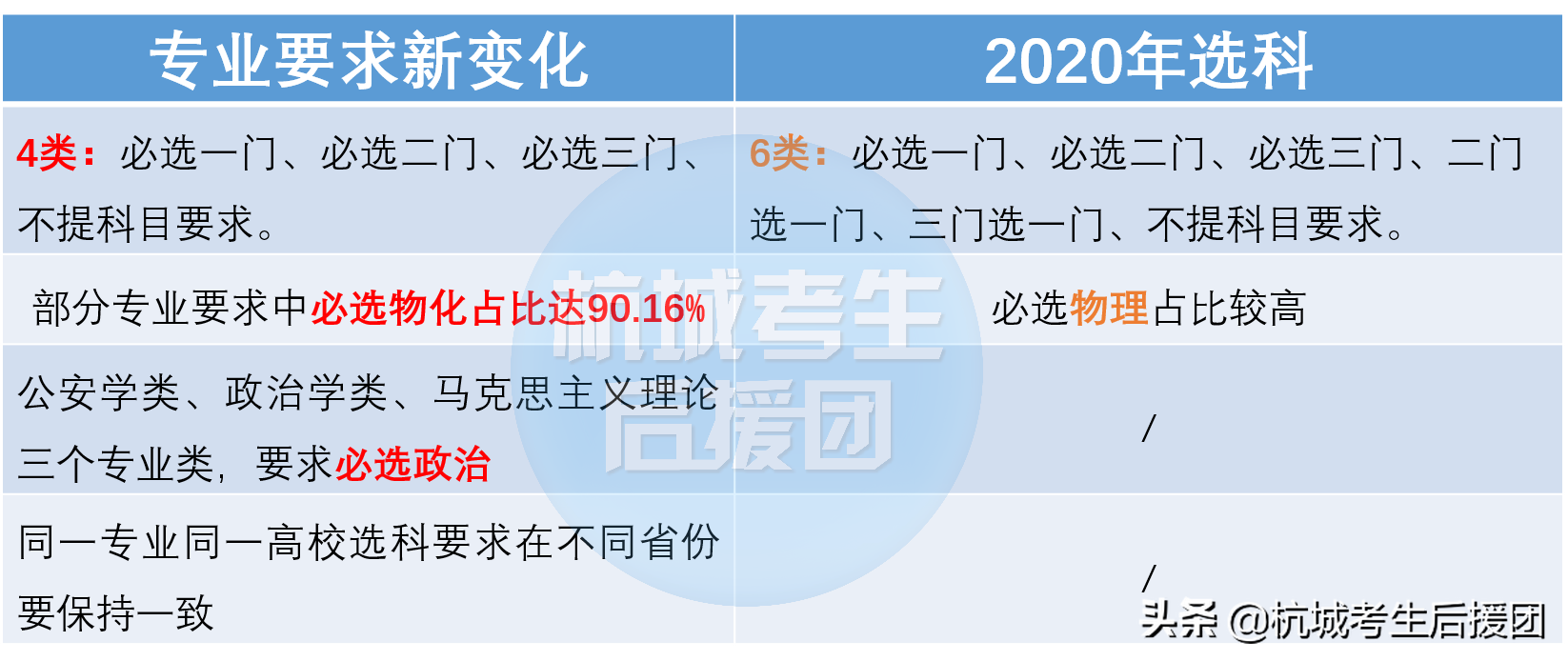 | 专业要求新变化 | 2020年选科 |
|---|---|
| 4类：必选一门、必选二门、必选三门、不提科目要求。 | 6类：必选一门、必选二门、必选三门、二门选一门、三门选一门、不提科目要求。 |
| 部分专业要求中必选物化占比达90.16% | 必选物理占比较高 |
| 公安学类、政治学类、马克思主义理论三个专业类，要求必选政治 | / |
| 同一专业同一高校选科要求在不同省份要保持一致 | / |

杭城考生后援团

头条 @杭城考生后援团